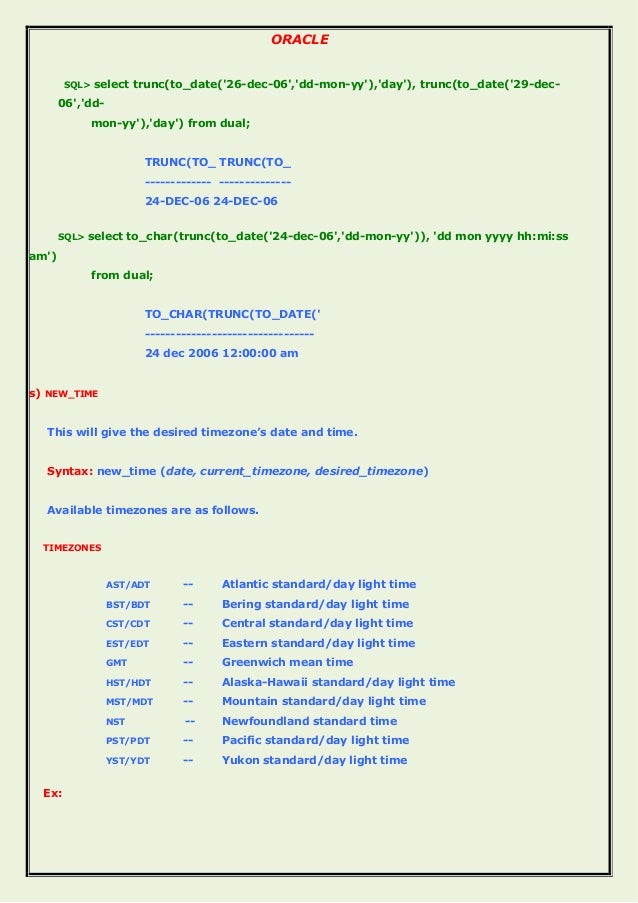 ORACLE

SQL> select trunc(to_date('26-dec-06','dd-mon-yy'),'day'), trunc(to_date('29-dec-06','dd-mon-yy'),'day') from dual;

TRUNC(TO_ TRUNC(TO_
------------- --------------
24-DEC-06 24-DEC-06

SQL> select to_char(trunc(to_date('24-dec-06','dd-mon-yy')), 'dd mon yyyy hh:mi:ss am') from dual;

TO_CHAR(TRUNC(TO_DATE('
---------------------------------
24 dec 2006 12:00:00 am

s) NEW_TIME

This will give the desired timezone's date and time.

Syntax: new_time (date, current_timezone, desired_timezone)

Available timezones are as follows.

TIMEZONES

AST/ADT -- Atlantic standard/day light time
BST/BDT -- Bering standard/day light time
CST/CDT -- Central standard/day light time
EST/EDT -- Eastern standard/day light time
GMT -- Greenwich mean time
HST/HDT -- Alaska-Hawaii standard/day light time
MST/MDT -- Mountain standard/day light time
NST -- Newfoundland standard time
PST/PDT -- Pacific standard/day light time
YST/YDT -- Yukon standard/day light time

Ex: